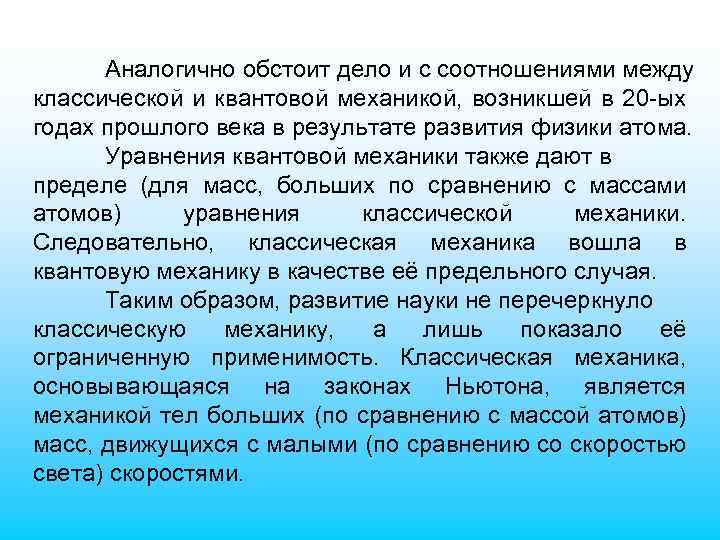 Аналогично обстоит дело и с соотношениями между классической и квантовой механикой, возникшей в 20-ых годах прошлого века в результате развития физики атома.

Уравнения квантовой механики также дают в пределе (для масс, больших по сравнению с массами атомов) уравнения классической механики. Следовательно, классическая механика вошла в квантовую механику в качестве её предельного случая.

Таким образом, развитие науки не перечеркнуло классическую механику, а лишь показало её ограниченную применимость. Классическая механика, основывающаяся на законах Ньютона, является механикой тел больших (по сравнению с массой атомов) масс, движущихся с малыми (по сравнению со скоростью света) скоростями.